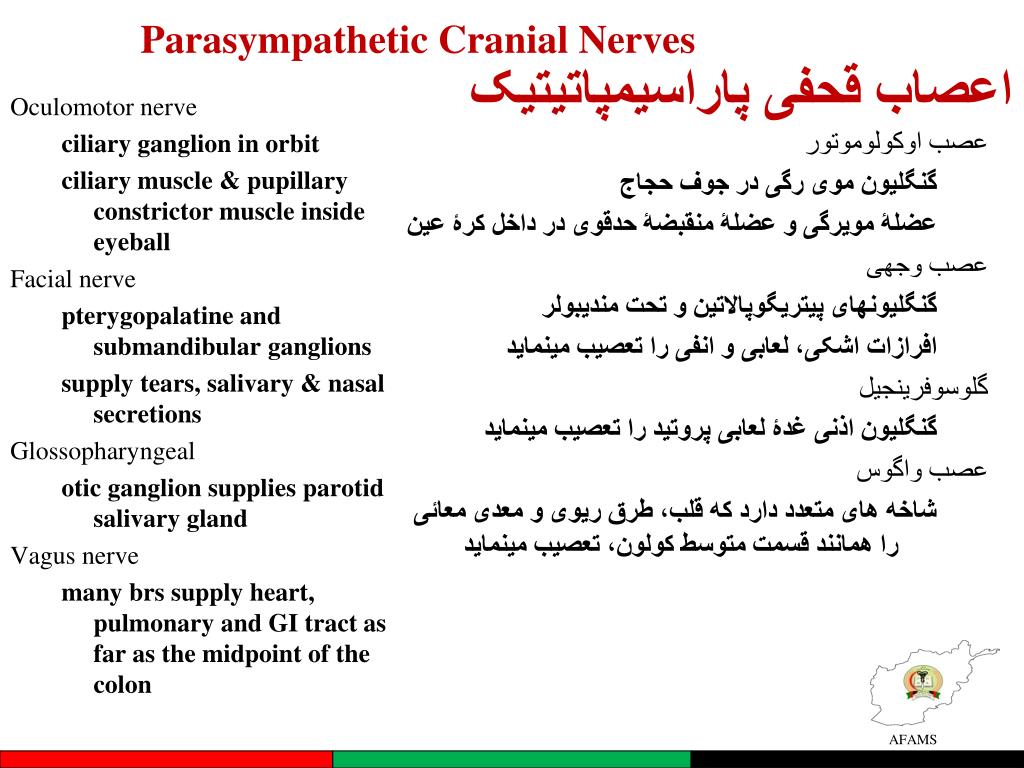 Parasympathetic Cranial Nerves

اعصاب قحفی پاراسیمپاتیتیک

Oculomotor nerve

ciliary ganglion in orbit

ciliary muscle & pupillary constrictor muscle inside eyeball

Facial nerve

pterygopalatine and submandibular ganglions

supply tears, salivary & nasal secretions

Glossopharyngeal

otic ganglion supplies parotid salivary gland

Vagus nerve

many brs supply heart, pulmonary and GI tract as far as the midpoint of the colon

عصب اوکولوموتور

گنگلیون موی رگی در جوف حجاج

عضلهٔ مویرگی و عضلهٔ منقبضهٔ حدقوی در داخل کرهٔ عین

عصب وجهی

گنگلیونهای پیتریگوپالاتین و تحت مندیبولر

افرازات اشکی، لعابی و انفی را تعصیب مینماید

گلوسوفرینجیل

گنگلیون اذنی غدهٔ لعابی پروتید را تعصیب مینماید

عصب واگوس

شاخه های متعدد دارد که قلب، طرق ریوی و معدی معائی را همانند قسمت متوسط کولون، تعصیب مینماید

AFAMS